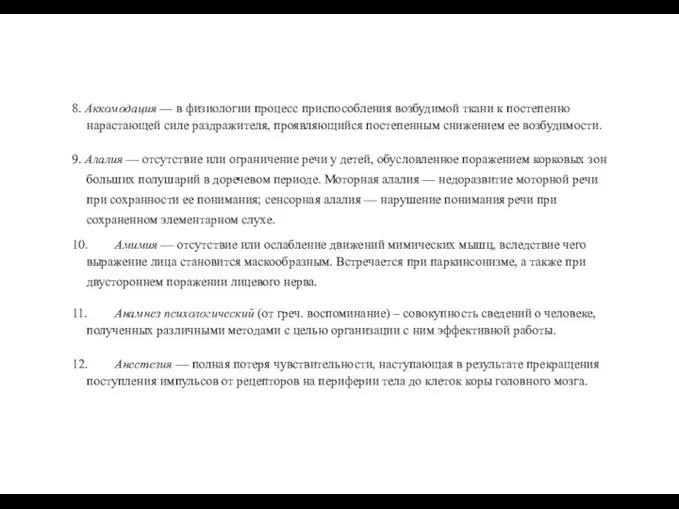 8. Аккомодация — в физиологии процесс приспособления возбудимой ткани к постепенно нарастающей силе раздражителя, проявляющийся постепенным снижением ее возбудимости.

9. Алалия — отсутствие или ограничение речи у детей, обусловленное поражением корковых зон больших полушарий в доречевом периоде. Моторная алалия — недоразвитие моторной речи при сохранности ее понимания; сенсорная алалия — нарушение понимания речи при сохраненном элементарном слухе.

10. Амимия — отсутствие или ослабление движений мимических мышц, вследствие чего выражение лица становится маскообразным. Встречается при паркинсонизме, а также при двустороннем поражении лицевого нерва.

11. Анамнез психологический (от греч. воспоминание) – совокупность сведений о человеке, полученных различными методами с целью организации с ним эффективной работы.

12. Анестезия — полная потеря чувствительности, наступающая в результате прекращения поступления импульсов от рецепторов на периферии тела до клеток коры головного мозга.